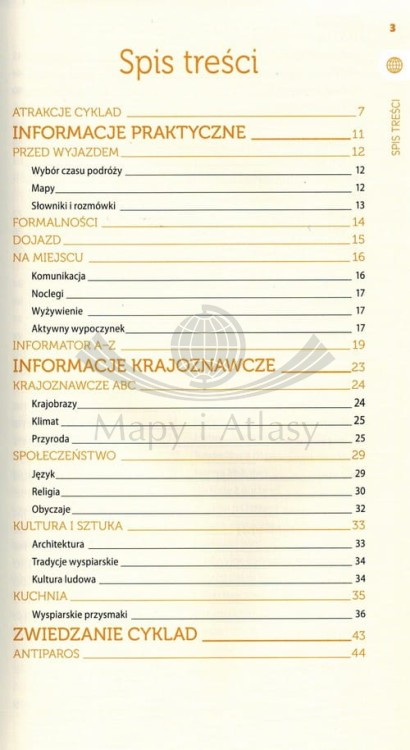 3

SPIS TREŚCI

Spis treści

ATRAKCJE CYKLAD 7
INFORMACJE PRAKTYCZNE 11
PRZED WYJAZDEM 12
Wybór czasu podróży 12
Mapy 12
Słowniki i rozmówki 13
FORMALNOŚCI 14
DOJAZD 15
NA MIEJSCU 16
Komunikacja 16
Noclegi 17
Wyżywienie 17
Aktywny wypoczynek 17
INFORMATOR A–Z 19
INFORMACJE KRAJOZNAWCZE 23
KRAJOZNAWCZE ABC 24
Krajobrazy 24
Klimat 25
Przyroda 25
SPOŁECZEŃSTWO 29
Język 29
Religia 30
Obyczaje 32
KULTURA I SZTUKA 33
Architektura 33
Tradycje wyspiarskie 34
Kultura ludowa 34
KUCHNIA 35
Wyspiarskie przysmaki 36
ZWIEDZANIE CYKLAD 43
ANTIPAROS 44

Mapy i Atlasy